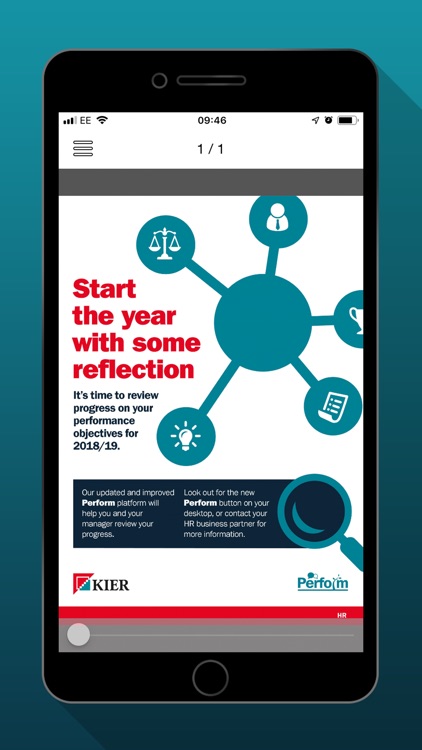 EE
09:46

1 / 1

Start the year with some reflection

It's time to review progress on your performance objectives for 2018/19.

Our updated and improved Perform platform will help you and your manager review your progress.

Look out for the new Perform button on your desktop, or contact your HR business partner for more information.

KIER

Perform

HR